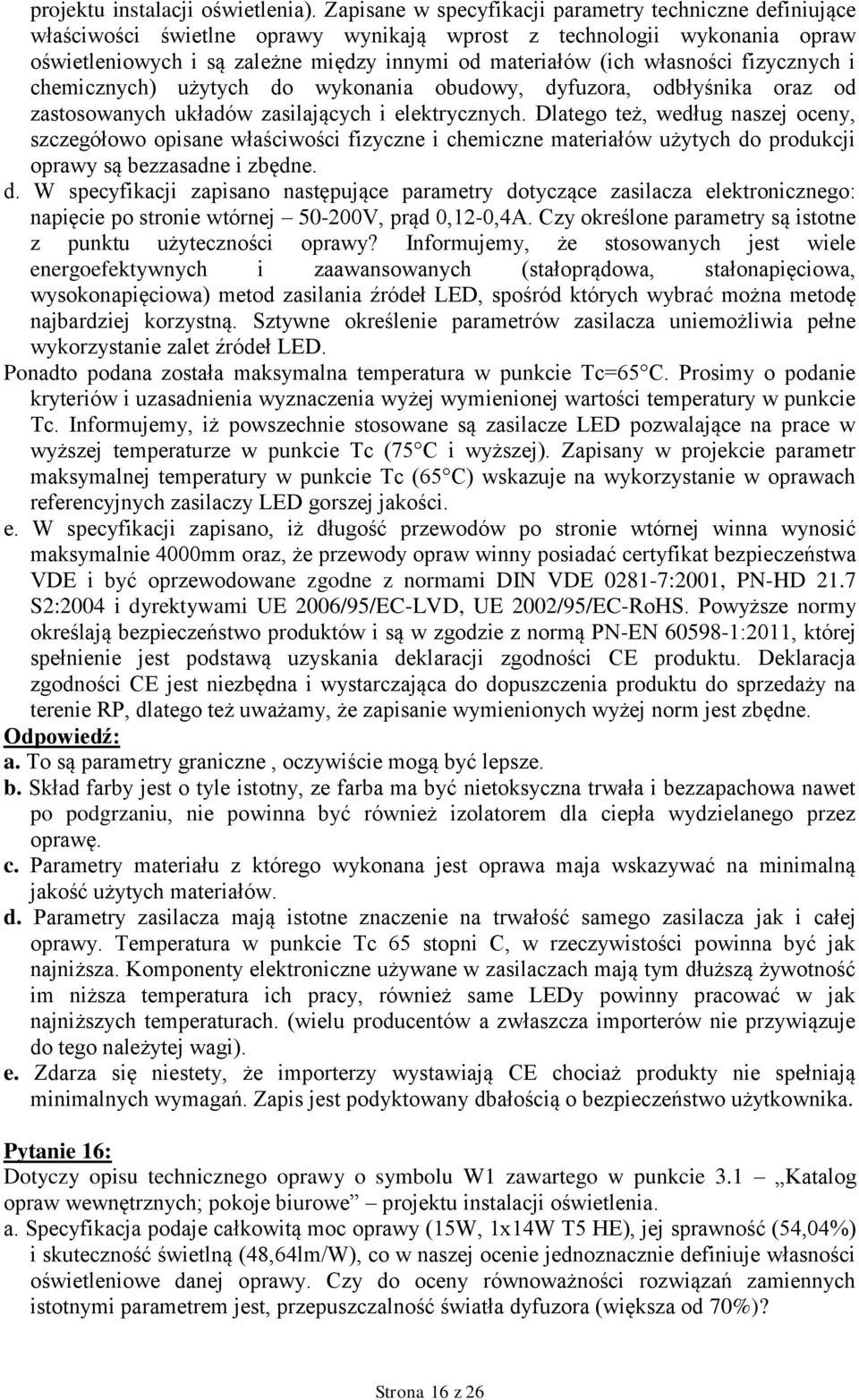 projektu instalacji oświetlenia). Zapisane w specyfikacji parametry techniczne definiujące właściwości świetlne oprawy wynikają wprost z technologii wykonania opraw oświetleniowych i są zależne między innymi od materiałów (ich własności fizycznych i chemicznych) użytych do wykonania obudowy, dyfuzora, odbłyśnika oraz od zastosowanych układów zasilających i elektrycznych. Dlatego też, według naszej oceny, szczegółowo opisane właściwości fizyczne i chemiczne materiałów użytych do produkcji oprawy są bezzasadne i zbędne.

d. W specyfikacji zapisano następujące parametry dotyczące zasilacza elektronicznego: napięcie po stronie wtórnej – 50-200V, prąd 0,12-0,4A. Czy określone parametry są istotne z punktu użyteczności oprawy? Informujemy, że stosowanych jest wiele energoefektywnych i zaawansowanych (stałoprądowa, stałonapięciowa, wysokonapięciowa) metod zasilania źródeł LED, spośród których wybrać można metodę najbardziej korzystną. Sztywne określenie parametrów zasilacza uniemożliwia pełne wykorzystanie zalet źródeł LED.

Ponadto podana została maksymalna temperatura w punkcie Tc=65 C. Prosimy o podanie kryteriów i uzasadnienia wyznaczenia wyżej wymienionej wartości temperatury w punkcie Tc. Informujemy, iż powszechnie stosowane są zasilacze LED pozwalające na prace w wyższej temperaturze w punkcie Tc (75 C i wyższej). Zapisany w projekcie parametr maksymalnej temperatury w punkcie Tc (65 C) wskazuje na wykorzystanie w oprawach referencyjnych zasilaczy LED gorszej jakości.

e. W specyfikacji zapisano, iż długość przewodów po stronie wtórnej winna wynosić maksymalnie 4000mm oraz, że przewody opraw winny posiadać certyfikat bezpieczeństwa VDE i być oprzewodowane zgodne z normami DIN VDE 0281-7:2001, PN-HD 21.7 S2:2004 i dyrektywami UE 2006/95/EC-LVD, UE 2002/95/EC-RoHS. Powyższe normy określają bezpieczeństwo produktów i są w zgodzie z normą PN-EN 60598-1:2011, której spełnienie jest podstawą uzyskania deklaracji zgodności CE produktu. Deklaracja zgodności CE jest niezbędna i wystarczająca do dopuszczenia produktu do sprzedaży na terenie RP, dlatego też uważamy, że zapisanie wymienionych wyżej norm jest zbędne.

Odpowiedź:

a. To są parametry graniczne , oczywiście mogą być lepsze.

b. Skład farby jest o tyle istotny, ze farba ma być nietoksyczna trwała i bezzapachowa nawet po podgrzaniu, nie powinna być również izolatorem dla ciepła wydzielanego przez oprawę.

c. Parametry materiału z którego wykonana jest oprawa maja wskazywać na minimalną jakość użytych materiałów.

d. Parametry zasilacza mają istotne znaczenie na trwałość samego zasilacza jak i całej oprawy. Temperatura w punkcie Tc 65 stopni C, w rzeczywistości powinna być jak najniższa. Komponenty elektroniczne używane w zasilaczach mają tym dłuższą żywotność im niższa temperatura ich pracy, również same LEDy powinny pracować w jak najniższych temperaturach. (wielu producentów a zwłaszcza importerów nie przywiązuje do tego należytej wagi).

e. Zdarza się niestety, że importerzy wystawiają CE chociaż produkty nie spełniają minimalnych wymagań. Zapis jest podyktowany dbałością o bezpieczeństwo użytkownika.

Pytanie 16:

Dotyczy opisu technicznego oprawy o symbolu W1 zawartego w punkcie 3.1 – „Katalog opraw wewnętrznych; pokoje biurowe” – projektu instalacji oświetlenia.

a. Specyfikacja podaje całkowitą moc oprawy (15W, 1x14W T5 HE), jej sprawność (54,04%) i skuteczność świetlną (48,64lm/W), co w naszej ocenie jednoznacznie definiuje własności oświetleniowe danej oprawy. Czy do oceny równoważności rozwiązań zamiennych istotnymi parametrem jest, przepuszczalność światła dyfuzora (większa od 70%)?

Strona 16 z 26